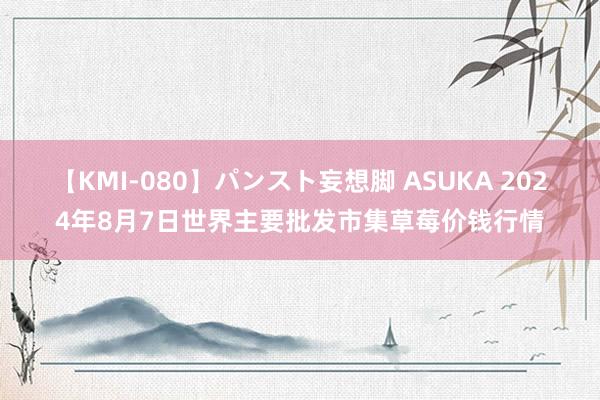 【KMI-080】パンスト妄想脚 ASUKA 2024年8月7日世界主要批发市集草莓价钱行情